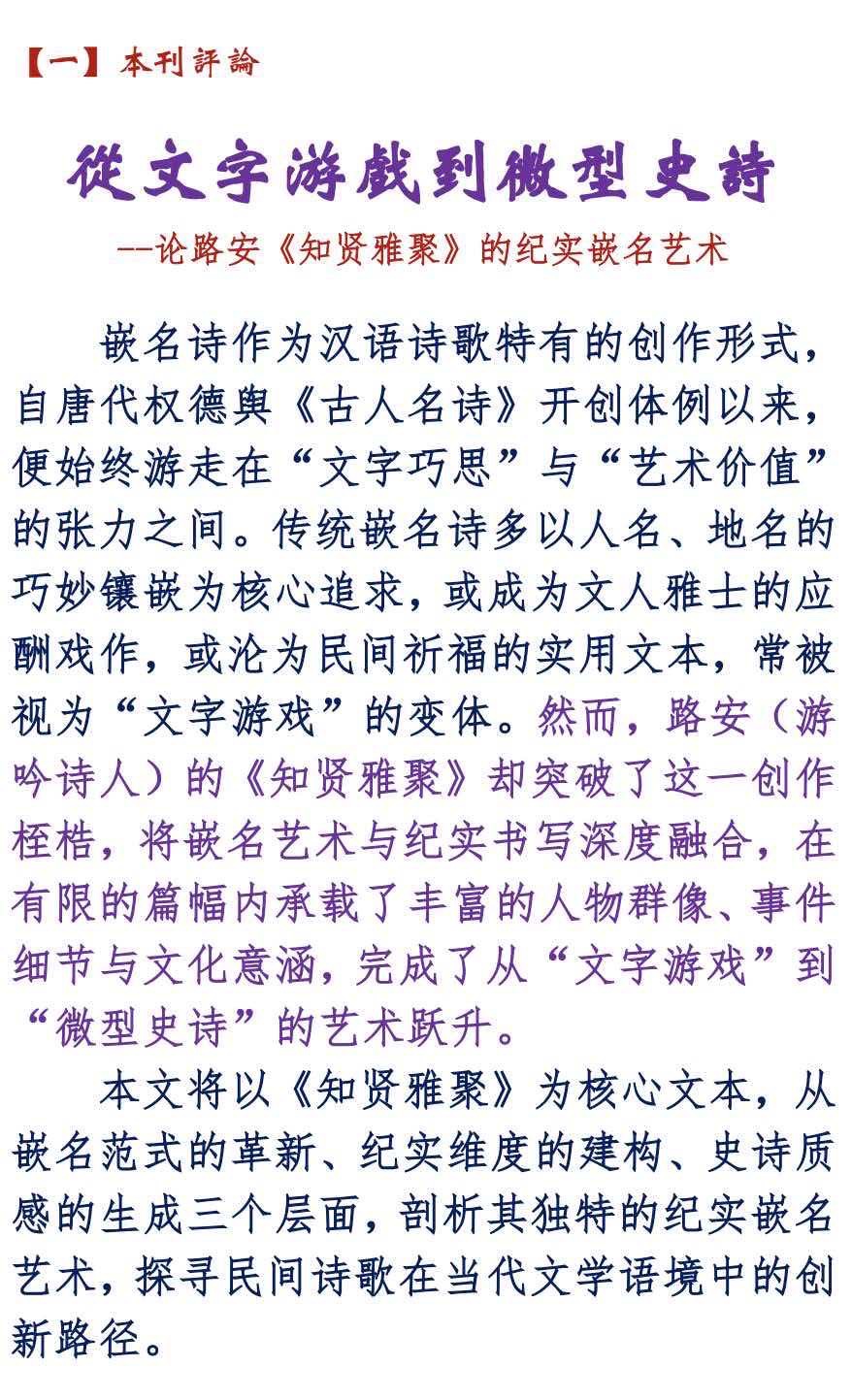 【一】本刊評論

從文字游戲到微型史詩

--论路安《知贤雅聚》的纪实嵌名艺术

嵌名诗作为汉语诗歌特有的创作形式，自唐代权德舆《古人名诗》开创体例以来，便始终游走在“文字巧思”与“艺术价值”的张力之间。传统嵌名诗多以人名、地名的巧妙镶嵌为核心追求，或成为文人雅士的应酬戏作，或沦为民间祈福的实用文本，常被视为“文字游戏”的变体。然而，路安（游吟诗人）的《知贤雅聚》却突破了这一创作桎梏，将嵌名艺术与纪实书写深度融合，在有限的篇幅内承载了丰富的人物群像、事件细节与文化意涵，完成了从“文字游戏”到“微型史诗”的艺术跃升。

本文将以《知贤雅聚》为核心文本，从嵌名范式的革新、纪实维度的建构、史诗质感的生成三个层面，剖析其独特的纪实嵌名艺术，探寻民间诗歌在当代文学语境中的创新路径。